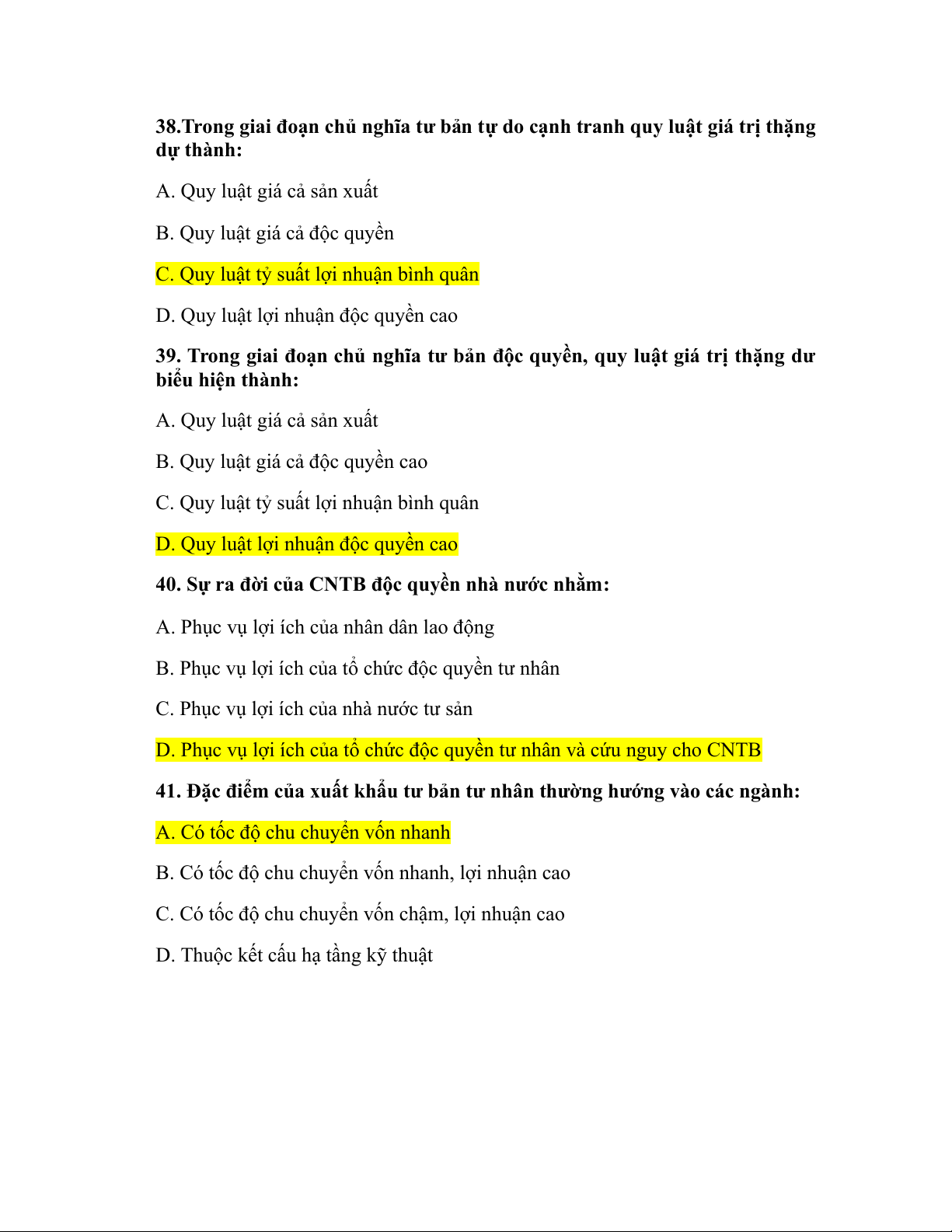 38.Trong giai đoạn chủ nghĩa tư bản tự do cạnh tranh quy luật giá trị thặng dự thành:

A. Quy luật giá cả sản xuất

B. Quy luật giá cả độc quyền

C. Quy luật tỷ suất lợi nhuận bình quân

D. Quy luật lợi nhuận độc quyền cao

39. Trong giai đoạn chủ nghĩa tư bản độc quyền, quy luật giá trị thặng dư biểu hiện thành:

A. Quy luật giá cả sản xuất

B. Quy luật giá cả độc quyền cao

C. Quy luật tỷ suất lợi nhuận bình quân

D. Quy luật lợi nhuận độc quyền cao

40. Sự ra đời của CNTB độc quyền nhà nước nhằm:

A. Phục vụ lợi ích của nhân dân lao động

B. Phục vụ lợi ích của tổ chức độc quyền tư nhân

C. Phục vụ lợi ích của nhà nước tư sản

D. Phục vụ lợi ích của tổ chức độc quyền tư nhân và cứu nguy cho CNTB

41. Đặc điểm của xuất khẩu tư bản tư nhân thường hướng vào các ngành:

A. Có tốc độ chu chuyển vốn nhanh

B. Có tốc độ chu chuyển vốn nhanh, lợi nhuận cao

C. Có tốc độ chu chuyển vốn chậm, lợi nhuận cao

D. Thuộc kết cấu hạ tầng kỹ thuật